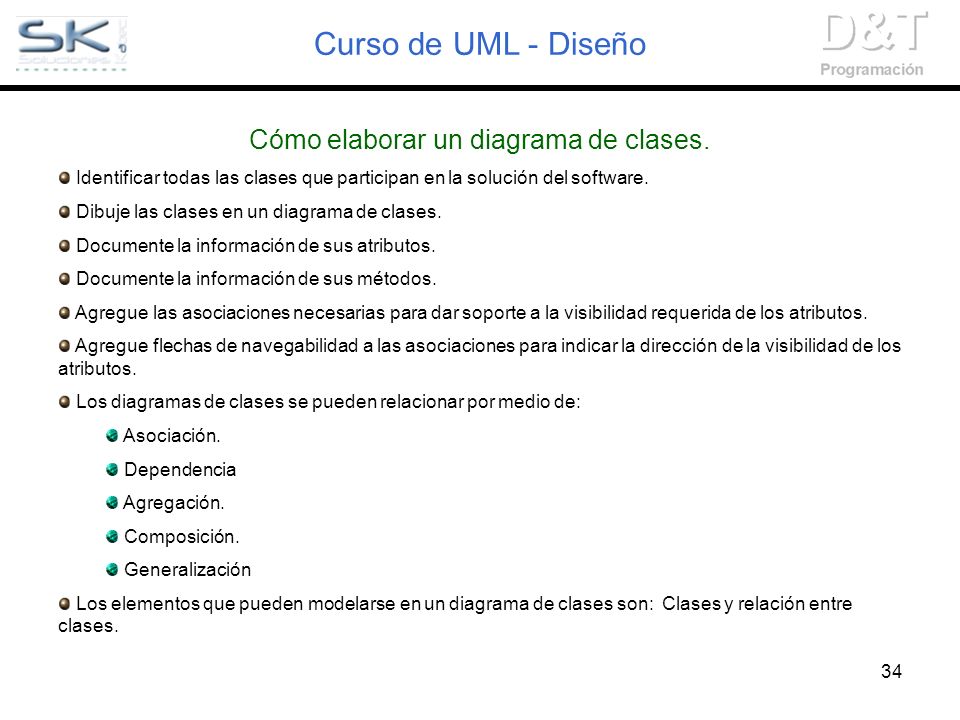 SK Soluciones

Curso de UML - Diseño

D&T Programación

Cómo elaborar un diagrama de clases.

Identificar todas las clases que participan en la solución del software.

Dibuje las clases en un diagrama de clases.

Documente la información de sus atributos.

Documente la información de sus métodos.

Agregue las asociaciones necesarias para dar soporte a la visibilidad requerida de los atributos.

Agregue flechas de navegabilidad a las asociaciones para indicar la dirección de la visibilidad de los atributos.

Los diagramas de clases se pueden relacionar por medio de:

Asociación.

Dependencia

Agregación.

Composición.

Generalización

Los elementos que pueden modelarse en un diagrama de clases son: Clases y relación entre clases.

34